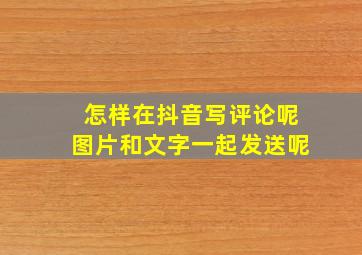 怎样在抖音写评论呢
图片和文字一起发送呢